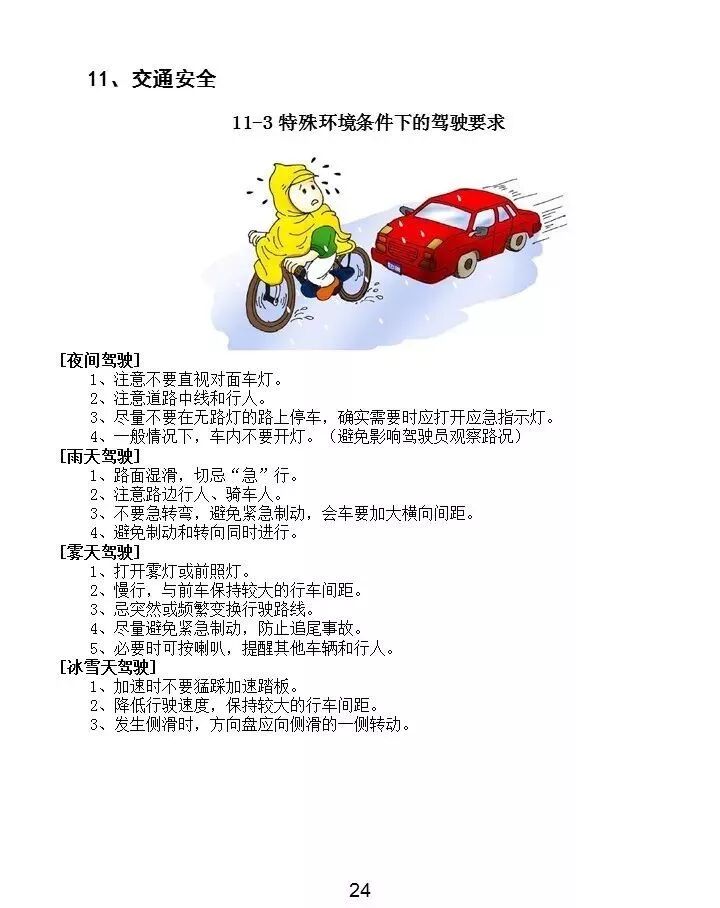 11、交通安全

11-3 特殊环境条件下的驾驶要求

[夜间驾驶]
1、注意不要直视对面车灯。
2、注意道路中线和行人。
3、尽量不要在无路灯的路上停车，确实需要时应打开应急指示灯。
4、一般情况下，车内不要开灯。（避免影响驾驶员观察路况）

[雨天驾驶]
1、路面湿滑，切忌“急”行。
2、注意路边行人、骑车人。
3、不要急转弯，避免紧急制动，会车要加大横向间距。
4、避免制动和转向同时进行。

[雾天驾驶]
1、打开雾灯或前照灯。
2、慢行，与前车保持较大的行车间距。
3、忌突然或频繁变换行驶路线。
4、尽量避免紧急制动，防止追尾事故。
5、必要时可按喇叭，提醒其他车辆和行人。

[冰雪天驾驶]
1、加速时不要猛踩加速踏板。
2、降低行驶速度，保持较大的行车间距。
3、发生侧滑时，方向盘应向侧滑的一侧转动。

24